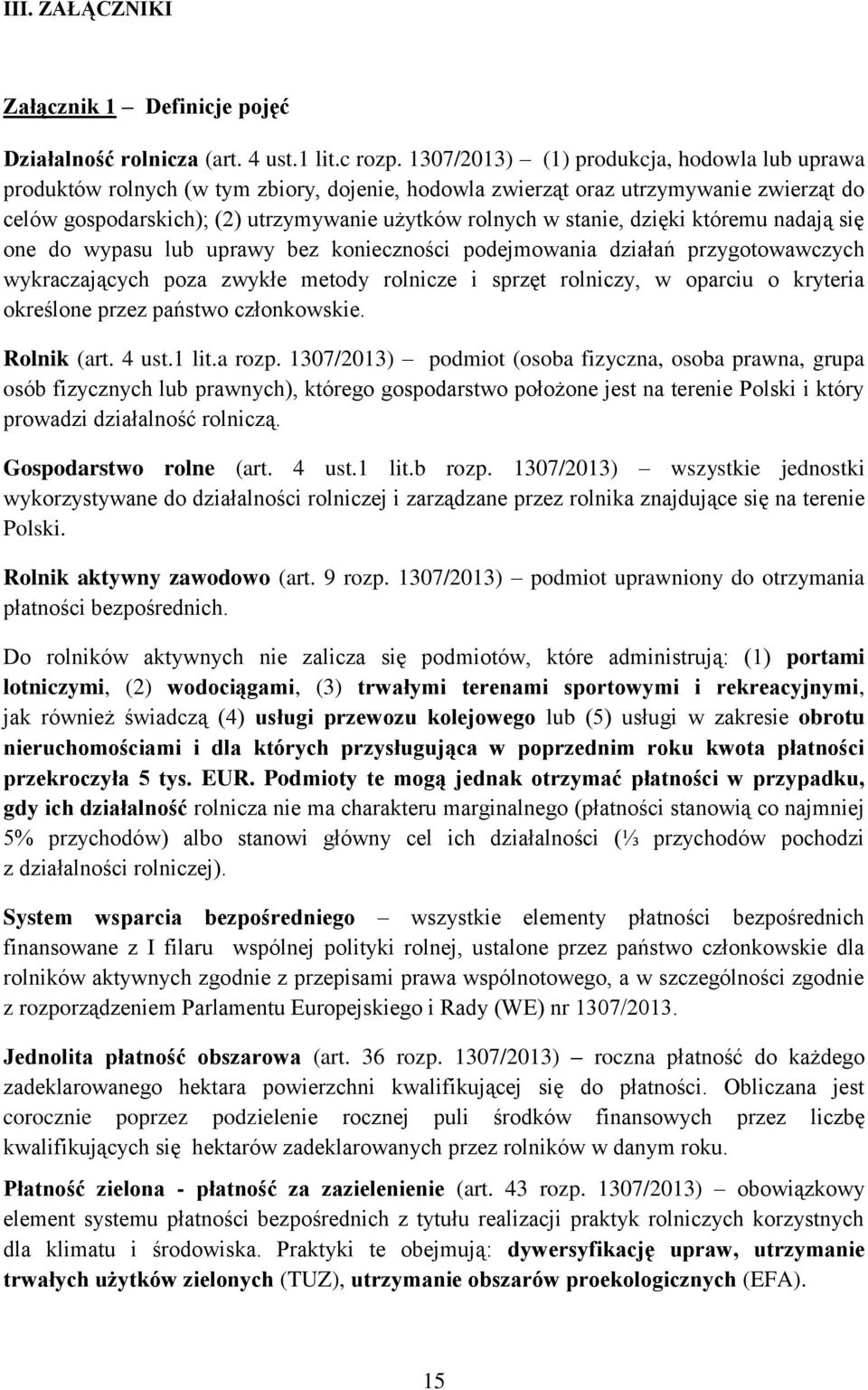 III. ZAŁĄCZNIKI

Załącznik 1 – Definicje pojęć

Działalność rolnicza (art. 4 ust.1 lit.c rozp. 1307/2013) – (1) produkcja, hodowla lub uprawa produktów rolnych (w tym zbiory, dojenie, hodowla zwierząt oraz utrzymywanie zwierząt do celów gospodarskich); (2) utrzymywanie użytków rolnych w stanie, dzięki któremu nadają się one do wypasu lub uprawy bez konieczności podejmowania działań przygotowawczych wykraczających poza zwykłe metody rolnicze i sprzęt rolniczy, w oparciu o kryteria określone przez państwo członkowskie.

Rolnik (art. 4 ust.1 lit.a rozp. 1307/2013) – podmiot (osoba fizyczna, osoba prawna, grupa osób fizycznych lub prawnych), którego gospodarstwo położone jest na terenie Polski i który prowadzi działalność rolniczą.

Gospodarstwo rolne (art. 4 ust.1 lit.b rozp. 1307/2013) – wszystkie jednostki wykorzystywane do działalności rolniczej i zarządzane przez rolnika znajdujące się na terenie Polski.

Rolnik aktywny zawodowo (art. 9 rozp. 1307/2013) – podmiot uprawniony do otrzymania płatności bezpośrednich.

Do rolników aktywnych nie zalicza się podmiotów, które administrują: (1) portami lotniczymi, (2) wodociągami, (3) trwałymi terenami sportowymi i rekreacyjnymi, jak również świadczą (4) usługi przewozu kolejowego lub (5) usługi w zakresie obrotu nieruchomościami i dla których przysługująca w poprzednim roku kwota płatności przekroczyła 5 tys. EUR. Podmioty te mogą jednak otrzymać płatności w przypadku, gdy ich działalność rolnicza nie ma charakteru marginalnego (płatności stanowią co najmniej 5% przychodów) albo stanowi główny cel ich działalności (⅓ przychodów pochodzi z działalności rolniczej).

System wsparcia bezpośredniego – wszystkie elementy płatności bezpośrednich finansowane z I filaru wspólnej polityki rolnej, ustalone przez państwo członkowskie dla rolników aktywnych zgodnie z przepisami prawa wspólnotowego, a w szczególności zgodnie z rozporządzeniem Parlamentu Europejskiego i Rady (WE) nr 1307/2013.

Jednolita płatność obszarowa (art. 36 rozp. 1307/2013) – roczna płatność do każdego zadeklarowanego hektara powierzchni kwalifikującej się do płatności. Obliczana jest corocznie poprzez podzielenie rocznej puli środków finansowych przez liczbę kwalifikujących się hektarów zadeklarowanych przez rolników w danym roku.

Płatność zielona - płatność za zazielenienie (art. 43 rozp. 1307/2013) – obowiązkowy element systemu płatności bezpośrednich z tytułu realizacji praktyk rolniczych korzystnych dla klimatu i środowiska. Praktyki te obejmują: dywersyfikację upraw, utrzymanie trwałych użytków zielonych (TUZ), utrzymanie obszarów proekologicznych (EFA).

15